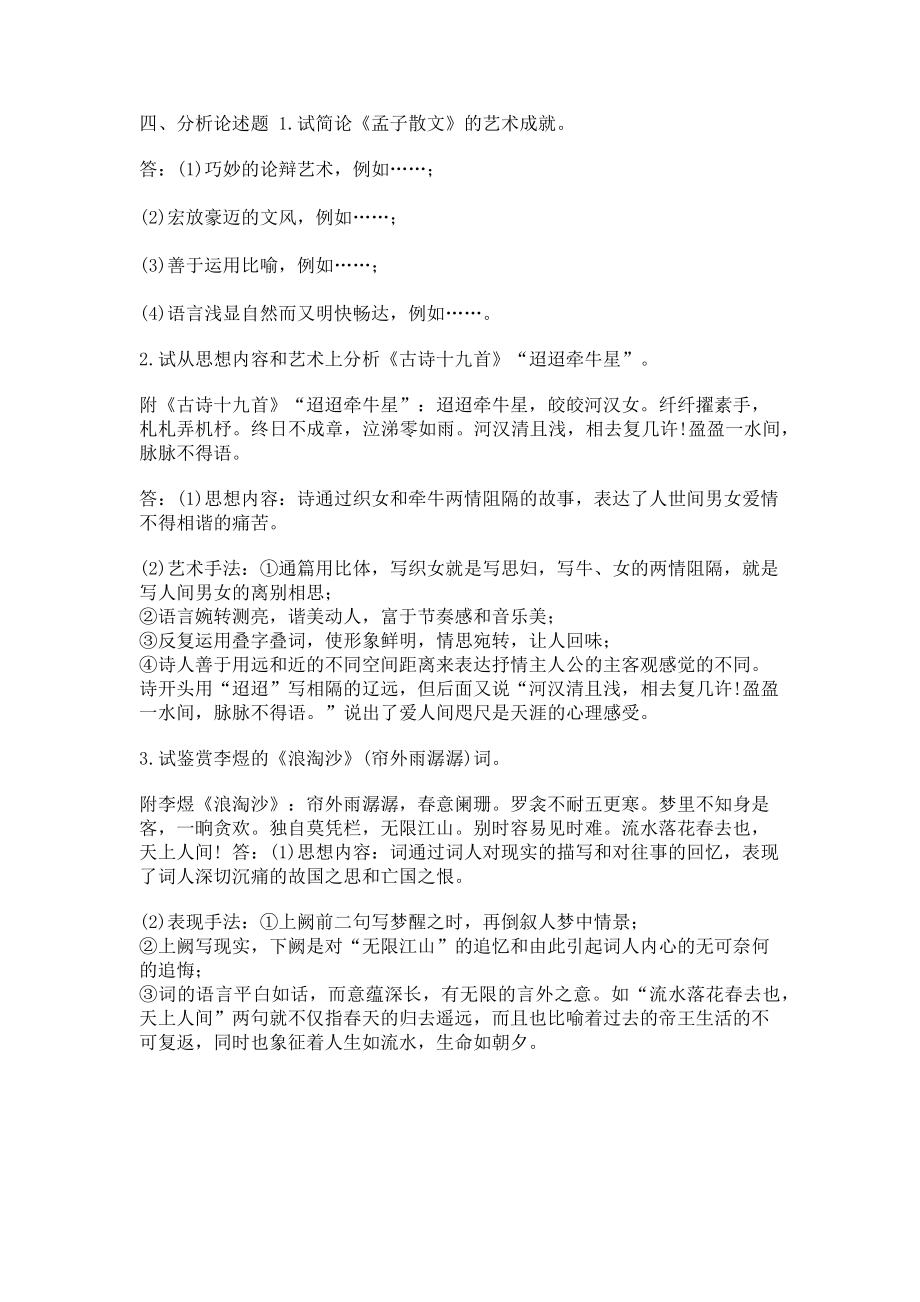 四、分析论述题 1.试简论《孟子散文》的艺术成就。

答：(1)巧妙的论辩艺术，例如……；

(2)宏放豪迈的文风，例如……；

(3)善于运用比喻，例如……；

(4)语言浅显自然而又明快畅达，例如……。

2.试从思想内容和艺术上分析《古诗十九首》“迢迢牵牛星”。

附《古诗十九首》“迢迢牵牛星”：迢迢牵牛星，皎皎河汉女。纤纤擢素手，札札弄机杼。终日不成章，泣涕零如雨。河汉清且浅，相去复几许!盈盈一水间，脉脉不得语。

答：(1)思想内容：诗通过织女和牵牛两情阻隔的故事，表达了人世间男女爱情不得相谐的痛苦。

(2)艺术手法：①通篇用比体，写织女就是写思妇，写牛、女的两情阻隔，就是写人间男女的离别相思；
②语言婉转测亮，谐美动人，富于节奏感和音乐美；
③反复运用叠字叠词，使形象鲜明，情思宛转，让人回味；
④诗人善于用远和近的不同空间距离来表达抒情主人公的主客观感觉的不同。诗开头用“迢迢”写相隔的辽远，但后面又说“河汉清且浅，相去复几许!盈盈一水间，脉脉不得语。”说出了爱人间咫尺是天涯的心理感受。

3.试鉴赏李煜的《浪淘沙》(帘外雨潺潺)词。

附李煜《浪淘沙》：帘外雨潺潺，春意阑珊。罗衾不耐五更寒。梦里不知身是客，一晌贪欢。独自莫凭栏，无限江山。别时容易见时难。流水落花春去也，天上人间！ 答：(1)思想内容：词通过词人对现实的描写和对往事的回忆，表现了词人深切沉痛的故国之思和亡国之恨。

(2)表现手法：①上阙前二句写梦醒之时，再倒叙人梦中情景；
②上阙写现实，下阙是对“无限江山”的追忆和由此引起词人内心的无可奈何的追悔；
③词的语言平白如话，而意蕴深长，有无限的言外之意。如“流水落花春去也，天上人间”两句就不仅指春天的归去遥远，而且也比喻着过去的帝王生活的不可复返，同时也象征着人生如流水，生命如朝夕。